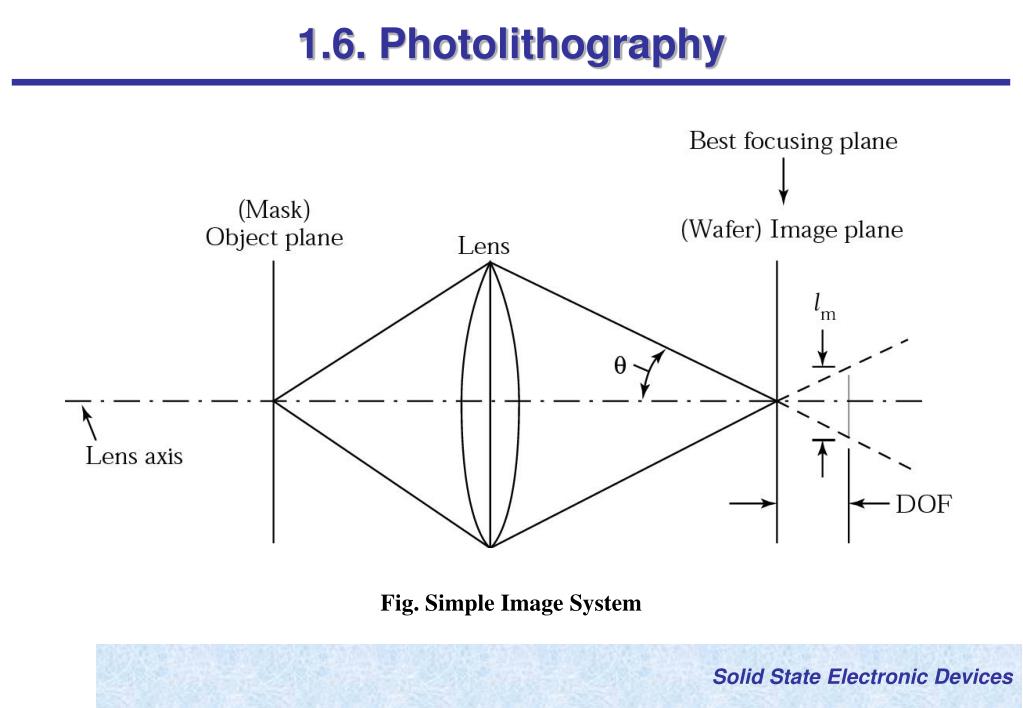 1.6. Photolithography

Best focusing plane

(Mask)
Object plane

Lens

(Wafer) Image plane

$l_m$

θ

Lens axis

DOF

Fig. Simple Image System

Solid State Electronic Devices